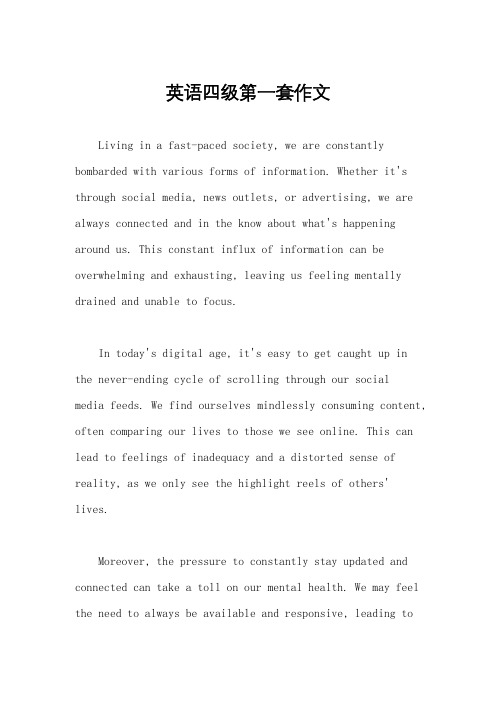 英语四级第一套作文

Living in a fast-paced society, we are constantly bombarded with various forms of information. Whether it's through social media, news outlets, or advertising, we are always connected and in the know about what's happening around us. This constant influx of information can be overwhelming and exhausting, leaving us feeling mentally drained and unable to focus.

In today's digital age, it's easy to get caught up in the never-ending cycle of scrolling through our social media feeds. We find ourselves mindlessly consuming content, often comparing our lives to those we see online. This can lead to feelings of inadequacy and a distorted sense of reality, as we only see the highlight reels of others' lives.

Moreover, the pressure to constantly stay updated and connected can take a toll on our mental health. We may feel the need to always be available and responsive, leading to